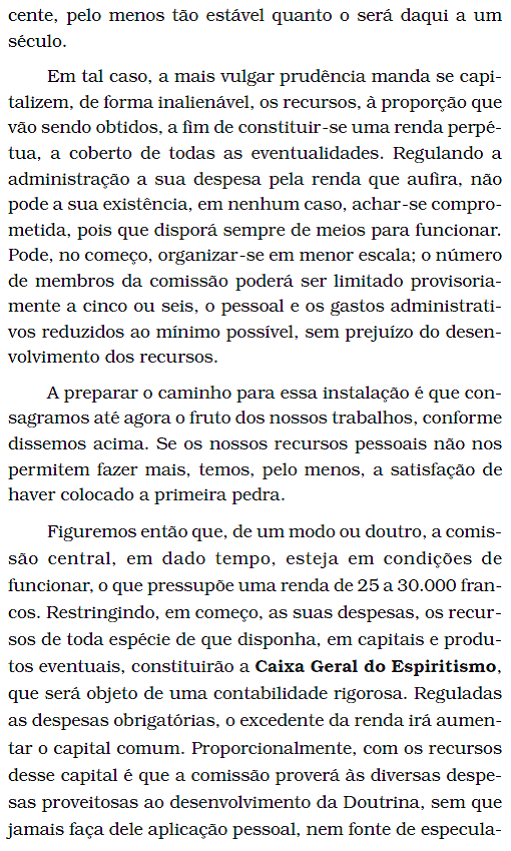 cente, pelo menos tão estável quanto o será daqui a um século.

Em tal caso, a mais vulgar prudência manda se capitalizem, de forma inalienável, os recursos, à proporção que vão sendo obtidos, a fim de constituir-se uma renda perpétua, a coberto de todas as eventualidades. Regulando a administração a sua despesa pela renda que aufira, não pode a sua existência, em nenhum caso, achar-se comprometida, pois que disporá sempre de meios para funcionar. Pode, no começo, organizar-se em menor escala; o número de membros da comissão poderá ser limitado provisoriamente a cinco ou seis, o pessoal e os gastos administrativos reduzidos ao mínimo possível, sem prejuízo do desenvolvimento dos recursos.

A preparar o caminho para essa instalação é que consagramos até agora o fruto dos nossos trabalhos, conforme dissemos acima. Se os nossos recursos pessoais não nos permitem fazer mais, temos, pelo menos, a satisfação de haver colocado a primeira pedra.

Figuremos então que, de um modo ou doutro, a comissão central, em dado tempo, esteja em condições de funcionar, o que pressupõe uma renda de 25 a 30.000 francos. Restringindo, em começo, as suas despesas, os recursos de toda espécie de que disponha, em capitais e produtos eventuais, constituirão a **Caixa Geral do Espiritismo**, que será objeto de uma contabilidade rigorosa. Reguladas as despesas obrigatórias, o excedente da renda irá aumentar o capital comum. Proporcionalmente, com os recursos desse capital é que a comissão proverá às diversas despesas proveitosas ao desenvolvimento da Doutrina, sem que jamais faça dele aplicação pessoal, nem fonte de especula-